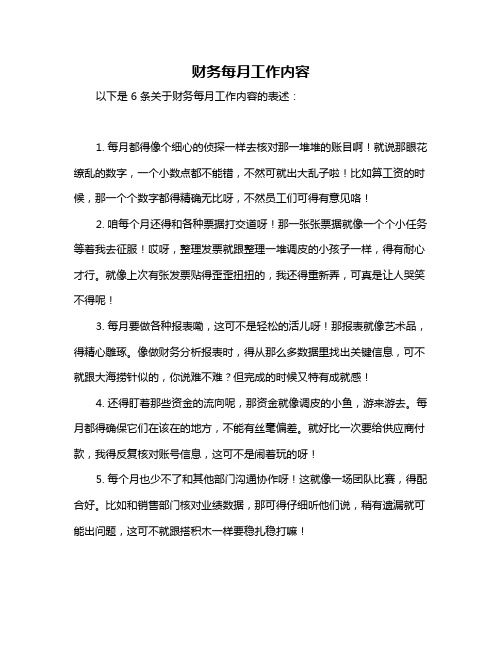 财务每月工作内容

以下是 6 条关于财务每月工作内容的表述：

1. 每月都得像个细心的侦探一样去核对那一堆堆的账目啊！就说那眼花缭乱的数字，一个小数点都不能错，不然可就出大乱子啦！比如算工资的时候，那一个个数字都得精确无比呀，不然员工们可得有意见咯！

2. 咱每个月还得和各种票据打交道呀！那一张张票据就像一个个小任务等着我去征服！哎呀，整理发票就跟整理一堆调皮的小孩子一样，得有耐心才行。就像上次有张发票贴得歪歪扭扭的，我还得重新弄，可真是让人哭笑不得呢！

3. 每月要做各种报表嘞，这可不是轻松的活儿呀！那报表就像艺术品，得精心雕琢。像做财务分析报表时，得从那么多数据里找出关键信息，可不就跟大海捞针似的，你说难不难？但完成的时候又特有成就感！

4. 还得盯着那些资金的流向呢，那资金就像调皮的小鱼，游来游去。每月都得确保它们在该在的地方，不能有丝毫偏差。就好比一次要给供应商付款，我得反复核对账号信息，这可不是闹着玩的呀！

5. 每个月也少不了和其他部门沟通协作呀！这就像一场团队比赛，得配合好。比如和销售部门核对业绩数据，那可得仔细听他们说，稍有遗漏就可能出问题，这可不就跟搭积木一样要稳扎稳打嘛！